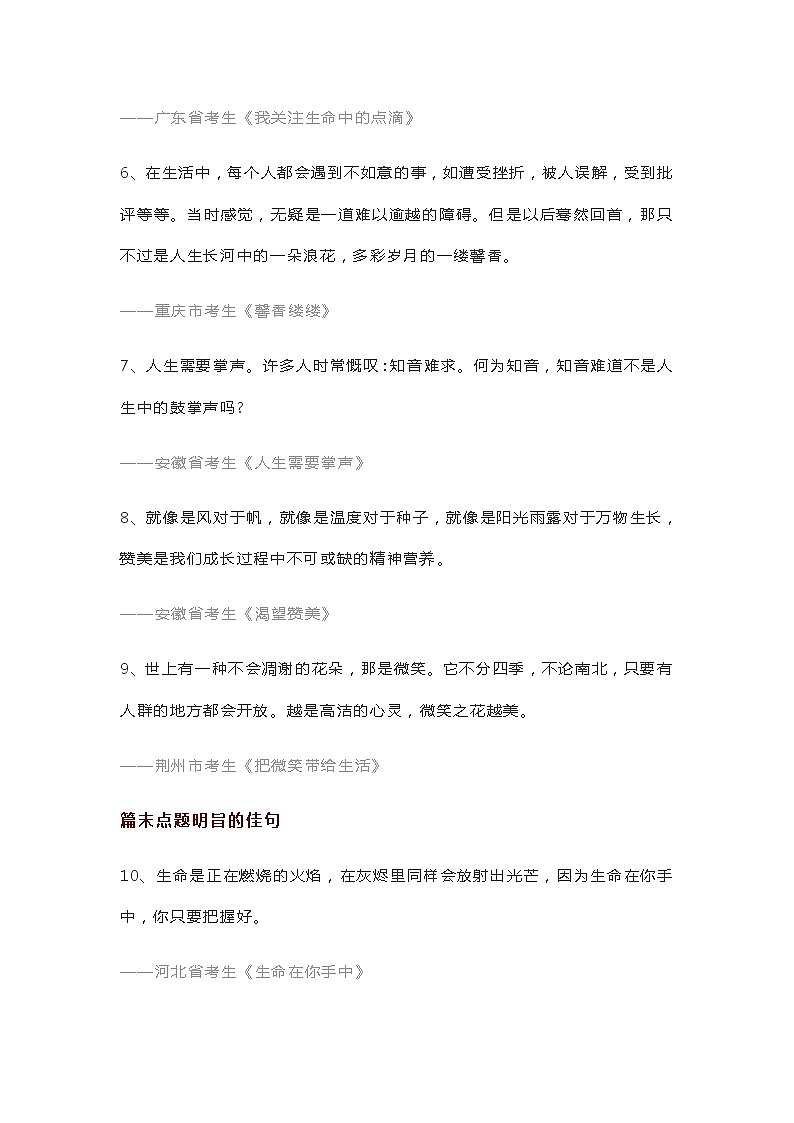 ——广东省考生《我关注生命中的点滴》

6、在生活中，每个人都会遇到不如意的事，如遭受挫折，被人误解，受到批评等等。当时感觉，无疑是一道难以逾越的障碍。但是以后蓦然回首，那只不过是人生长河中的一朵浪花，多彩岁月的一缕馨香。

——重庆市考生《馨香缕缕》

7、人生需要掌声。许多人时常慨叹：知音难求。何为知音，知音难道不是人生中的鼓掌声吗？

——安徽省考生《人生需要掌声》

8、就像是风对于帆，就像是温度对于种子，就像是阳光雨露对于万物生长，赞美是我们成长过程中不可或缺的精神营养。

——安徽省考生《渴望赞美》

9、世上有一种不会凋谢的花朵，那是微笑。它不分四季，不论南北，只要有人群的地方都会开放。越是高洁的心灵，微笑之花越美。

——荆州市考生《把微笑带给生活》

篇末点题明旨的佳句

10、生命是正在燃烧的火焰，在灰烬里同样会放射出光芒，因为生命在你手中，你只要把握好。

——河北省考生《生命在你手中》